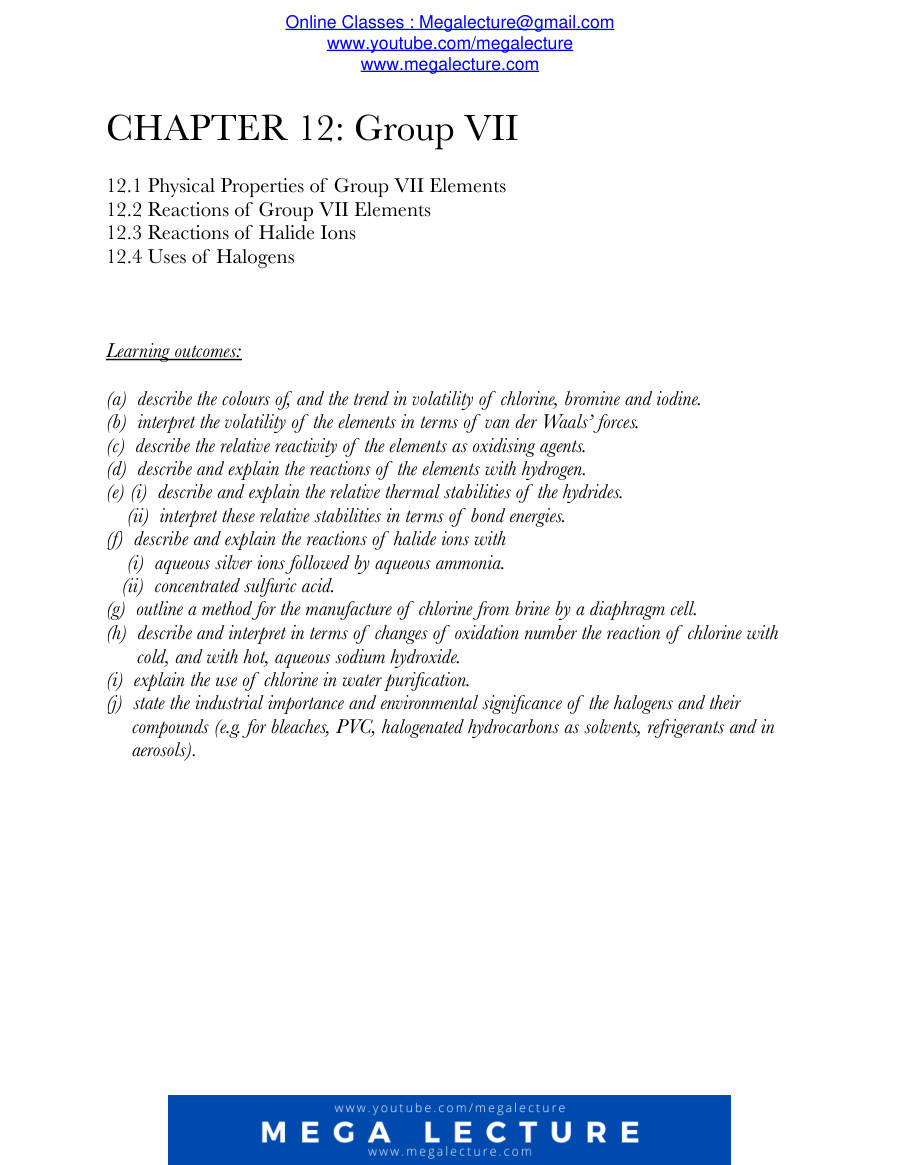 Online Classes : Megalecture@gmail.com
www.youtube.com/megalecture
www.megalecture.com

CHAPTER 12: Group VII

12.1 Physical Properties of Group VII Elements
12.2 Reactions of Group VII Elements
12.3 Reactions of Halide Ions
12.4 Uses of Halogens

Learning outcomes:

(a) describe the colours of, and the trend in volatility of chlorine, bromine and iodine.
(b) interpret the volatility of the elements in terms of van der Waals' forces.
(c) describe the relative reactivity of the elements as oxidising agents.
(d) describe and explain the reactions of the elements with hydrogen.
(e) (i) describe and explain the relative thermal stabilities of the hydrides.
(ii) interpret these relative stabilities in terms of bond energies.
(f) describe and explain the reactions of halide ions with
(i) aqueous silver ions followed by aqueous ammonia.
(ii) concentrated sulfuric acid.
(g) outline a method for the manufacture of chlorine from brine by a diaphragm cell.
(h) describe and interpret in terms of changes of oxidation number the reaction of chlorine with cold, and with hot, aqueous sodium hydroxide.
(i) explain the use of chlorine in water purification.
(j) state the industrial importance and environmental significance of the halogens and their compounds (e.g for bleaches, PVC, halogenated hydrocarbons as solvents, refrigerants and in aerosols).

www.youtube.com/megalecture
MEGA LECTURE
www.megalecture.com